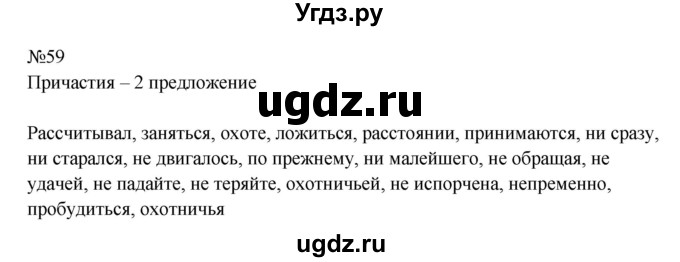 Угдз.ру

№59
Причастия – 2 предложение

ugdz.ru

Рассчитывал, заняться, охоте, ложиться, расстоянии, принимаются, ни сразу, ни старался, не двигалось, по прежнему, ни малейшего, не обращая, не удачей, не падайте, не теряйте, охотничьей, не испорчена, непременно, пробудиться, охотничья

ugdz.ru